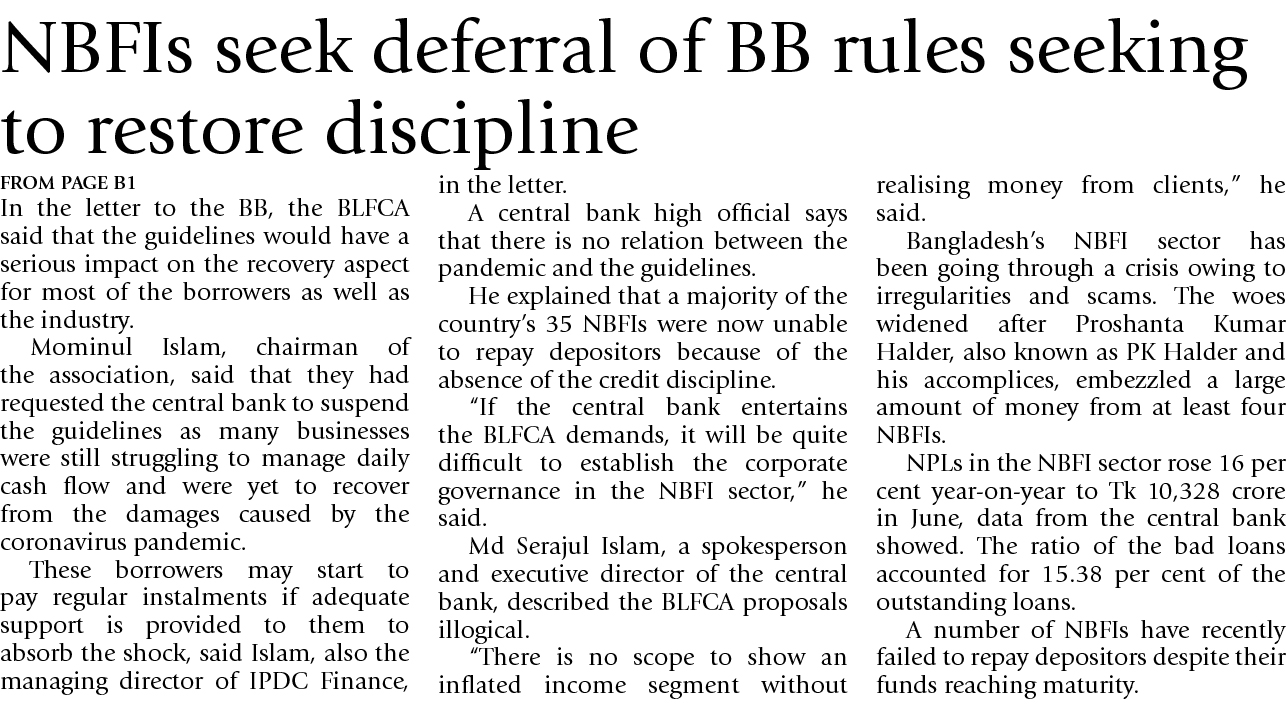 NBFIs seek deferral of BB rules seeking to restore discipline

FROM PAGE B1

In the letter to the BB, the BLFCA said that the guidelines would have a serious impact on the recovery aspect for most of the borrowers as well as the industry.

Mominul Islam, chairman of the association, said that they had requested the central bank to suspend the guidelines as many businesses were still struggling to manage daily cash flow and were yet to recover from the damages caused by the coronavirus pandemic.

These borrowers may start to pay regular instalments if adequate support is provided to them to absorb the shock, said Islam, also the managing director of IPDC Finance, in the letter.

A central bank high official says that there is no relation between the pandemic and the guidelines.

He explained that a majority of the country's 35 NBFIs were now unable to repay depositors because of the absence of the credit discipline.

"If the central bank entertains the BLFCA demands, it will be quite difficult to establish the corporate governance in the NBFI sector," he said.

Md Serajul Islam, a spokesperson and executive director of the central bank, described the BLFCA proposals illogical.

"There is no scope to show an inflated income segment without realising money from clients," he said.

Bangladesh's NBFI sector has been going through a crisis owing to irregularities and scams. The woes widened after Proshanta Kumar Halder, also known as PK Halder and his accomplices, embezzled a large amount of money from at least four NBFIs.

NPLs in the NBFI sector rose 16 per cent year-on-year to Tk 10,328 crore in June, data from the central bank showed. The ratio of the bad loans accounted for 15.38 per cent of the outstanding loans.

A number of NBFIs have recently failed to repay depositors despite their funds reaching maturity.